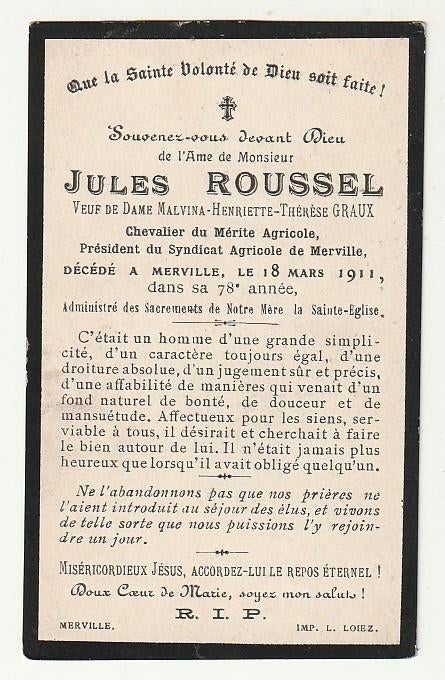 Que la Sainte Volonté de Dieu soit faite !

Souvenez-vous devant Dieu
de l'Ame de Monsieur
JULES ROUSSEL
VEUF DE DAME MALVINA-HENRIETTE-THÉRÈSE GRAUX
Chevalier du Mérite Agricole,
Président du Syndicat Agricole de Merville,
DÉCÉDÉ A MERVILLE, LE 18 MARS 1911,
dans sa 78e année,
Administré des Sacrements de Notre Mère la Sainte-Eglise.

C'était un homme d'une grande simplicité, d'un caractère toujours égal, d'une droiture absolue, d'un jugement sûr et précis, d'une affabilité de manières qui venait d'un fond naturel de bonté, de douceur et de mansuétude. Affectueux pour les siens, serviable à tous, il désirait et cherchait à faire le bien autour de lui. Il n'était jamais plus heureux que lorsqu'il avait obligé quelqu'un.

Ne l'abandonnons pas que nos prières ne l'aient introduit au séjour des élus, et vivons de telle sorte que nous puissions l'y rejoindre un jour.

MISÉRICORDIEUX JÉSUS, ACCORDEZ-LUI LE REPOS ÉTERNEL !
Doux Cœur de Marie, soyez mon salut !
R. I. P.

MERVILLE. IMP. L. LOIEZ.